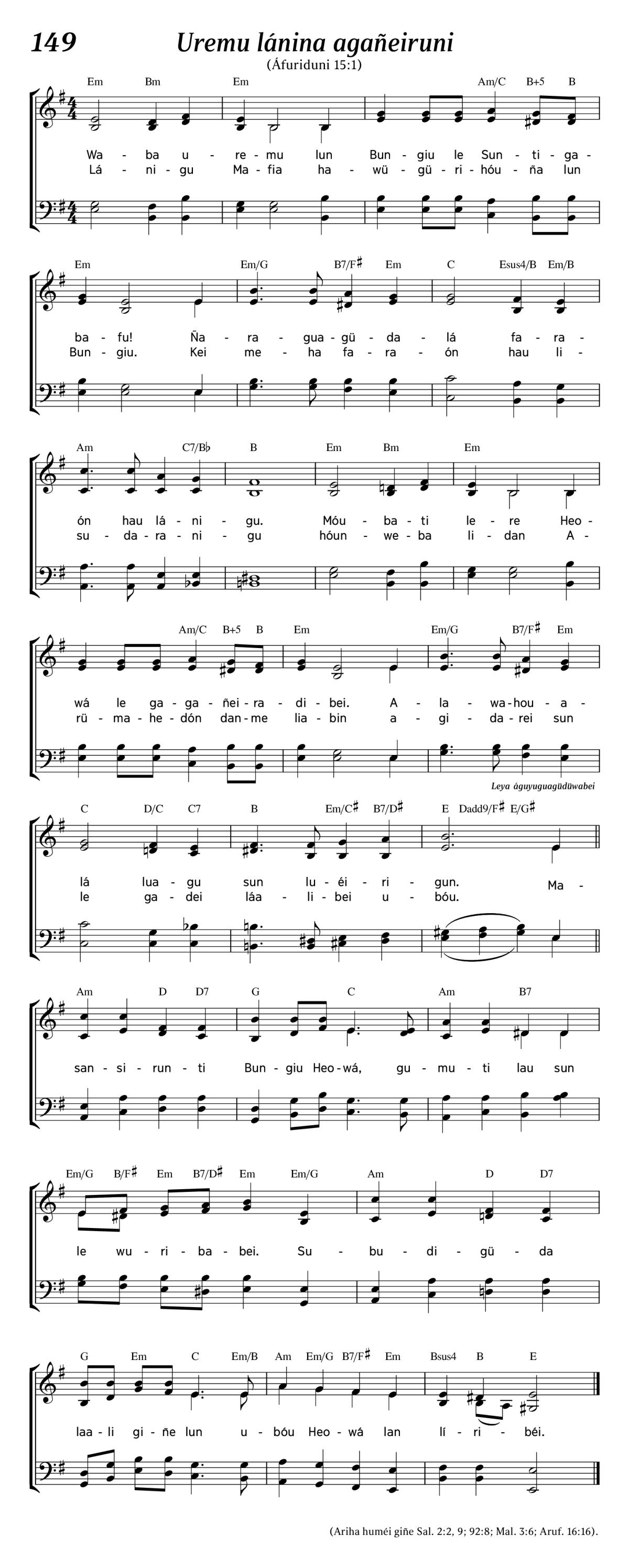 149 Uremu lánina agañeiruni

(Áfuriduni 15:1)

Em Bm Em Am/C B+5 B

Wa - ba u - re - mu lun Bun - giu le Sun - ti - ga -
Lá - ni - gu Ma - fia ha - wü - gü - ri - hóu - ña lun

Em Em/G B7/F♯ Em C Esus4/B Em/B

ba - fu! Ña - ra - gua - gü - da - lá fa - ra -
Bun - giu. Kei me - ha fa - ra - ón hau li -

Am C7/B♭ B Em Bm Em

ón hau lá - ni - gu. Móu - ba - ti le - re Heo -
su - da - ra - ni - gu hóun - we - ba li - dan A -

Am/C B+5 B Em Em/G B7/F♯ Em

wá le ga - ga - ñei - ra - di - bei. A - la - wa - hou - a -
rü - ma - he - dón dan - me lia - bin a - gi - da - rei sun

Leya águyuguagüdüwabei

C D/C C7 B Em/C♯ B7/D♯ E Dadd9/F♯ E/G♯

lá lua - gu sun lu - éi - ri - gun. Ma -
le ga - dei láa - li - bei u - bóu.

Am D D7 G C Am B7

san - si - run - ti Bun - giu Heo - wá, gu - mu - ti lau sun

Em/G B/F♯ Em B7/D♯ Em Em/G Am D D7

le wu - ri - ba - bei. Su - bu - di - gü - da

G Em C Em/B Am Em/G B7/F♯ Em Bsus4 B E

laa - li gi - ñe lun u - bóu Heo - wá lan lí - ri - béi.

(Ariha huméi giñe Sal. 2:2, 9; 92:8; Mal. 3:6; Aruf. 16:16).